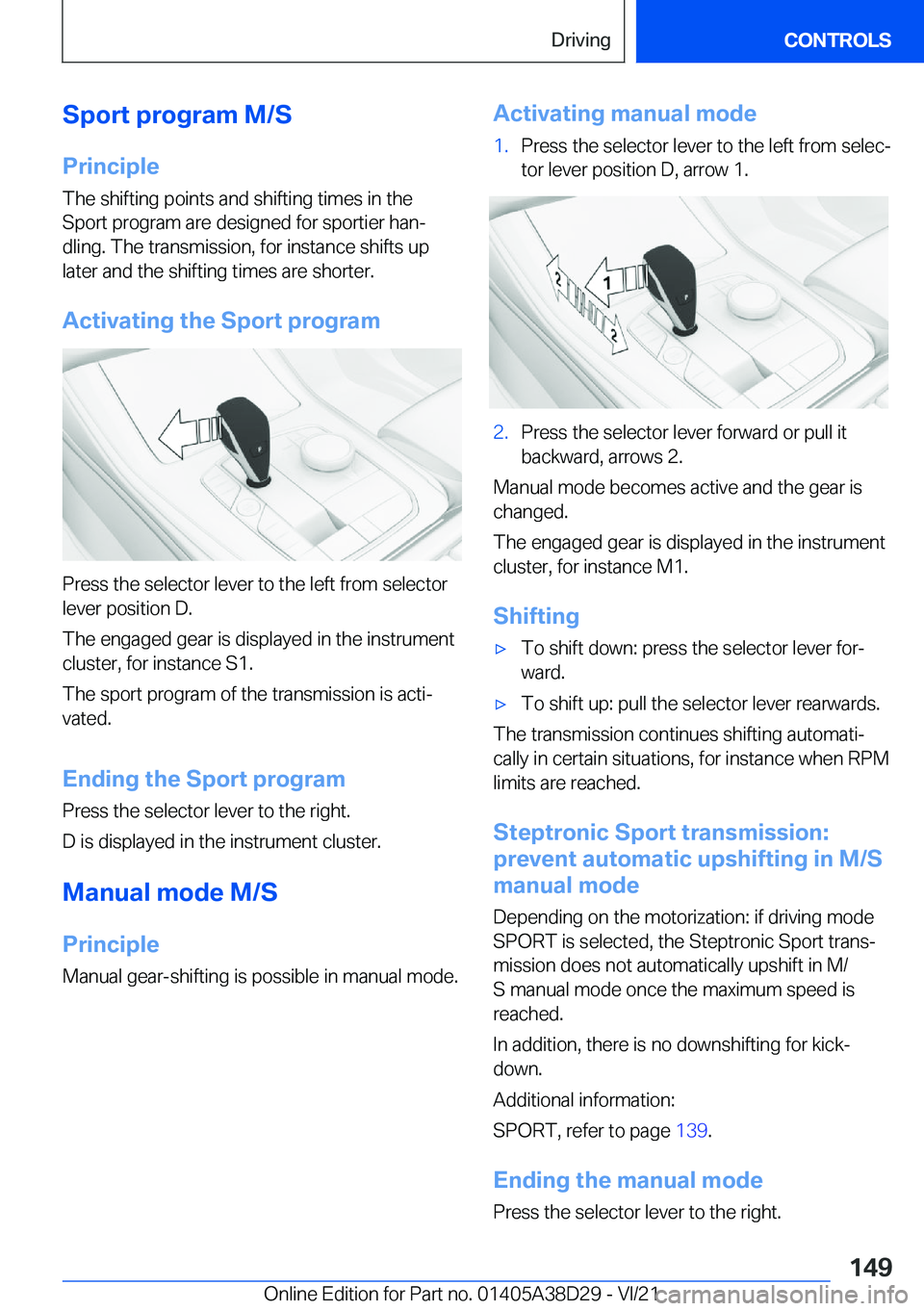 Driving CONTROLS

Sport program M/S

Principle

The shifting points and shifting times in the Sport program are designed for sportier handling. The transmission, for instance shifts up later and the shifting times are shorter.

Activating the Sport program

Press the selector lever to the left from selector lever position D.

The engaged gear is displayed in the instrument cluster, for instance S1.

The sport program of the transmission is activated.

Ending the Sport program

Press the selector lever to the right.

D is displayed in the instrument cluster.

Manual mode M/S

Principle

Manual gear-shifting is possible in manual mode.

Activating manual mode

1. Press the selector lever to the left from selector lever position D, arrow 1.

2 1 2

2. Press the selector lever forward or pull it backward, arrows 2.

Manual mode becomes active and the gear is changed.

The engaged gear is displayed in the instrument cluster, for instance M1.

Shifting

▷ To shift down: press the selector lever forward.

▷ To shift up: pull the selector lever rearwards.

The transmission continues shifting automatically in certain situations, for instance when RPM limits are reached.

Steptronic Sport transmission: prevent automatic upshifting in M/S manual mode

Depending on the motorization: if driving mode SPORT is selected, the Steptronic Sport transmission does not automatically upshift in M/S manual mode once the maximum speed is reached.

In addition, there is no downshifting for kickdown.

Additional information:

SPORT, refer to page 139.

Ending the manual mode

Press the selector lever to the right.

149

Online Edition for Part no. 01405A38D29 - VI/21 carmanualsonline.info